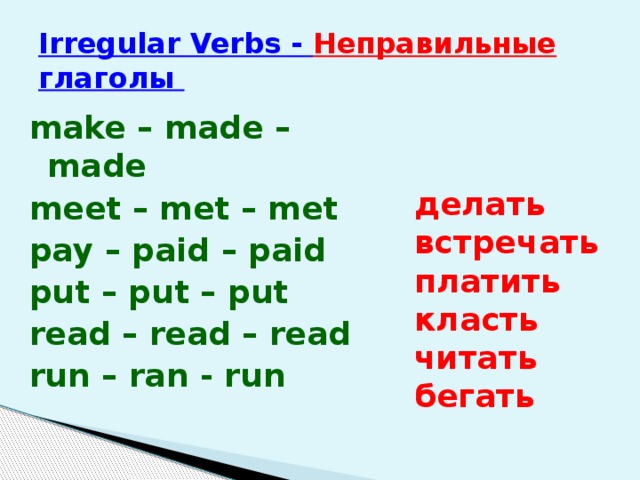 Irregular Verbs - Неправильные глаголы

make – made – made
meet – met – met
pay – paid – paid
put – put – put
read – read – read
run – ran - run

делать
встречать
платить
класть
читать
бегать